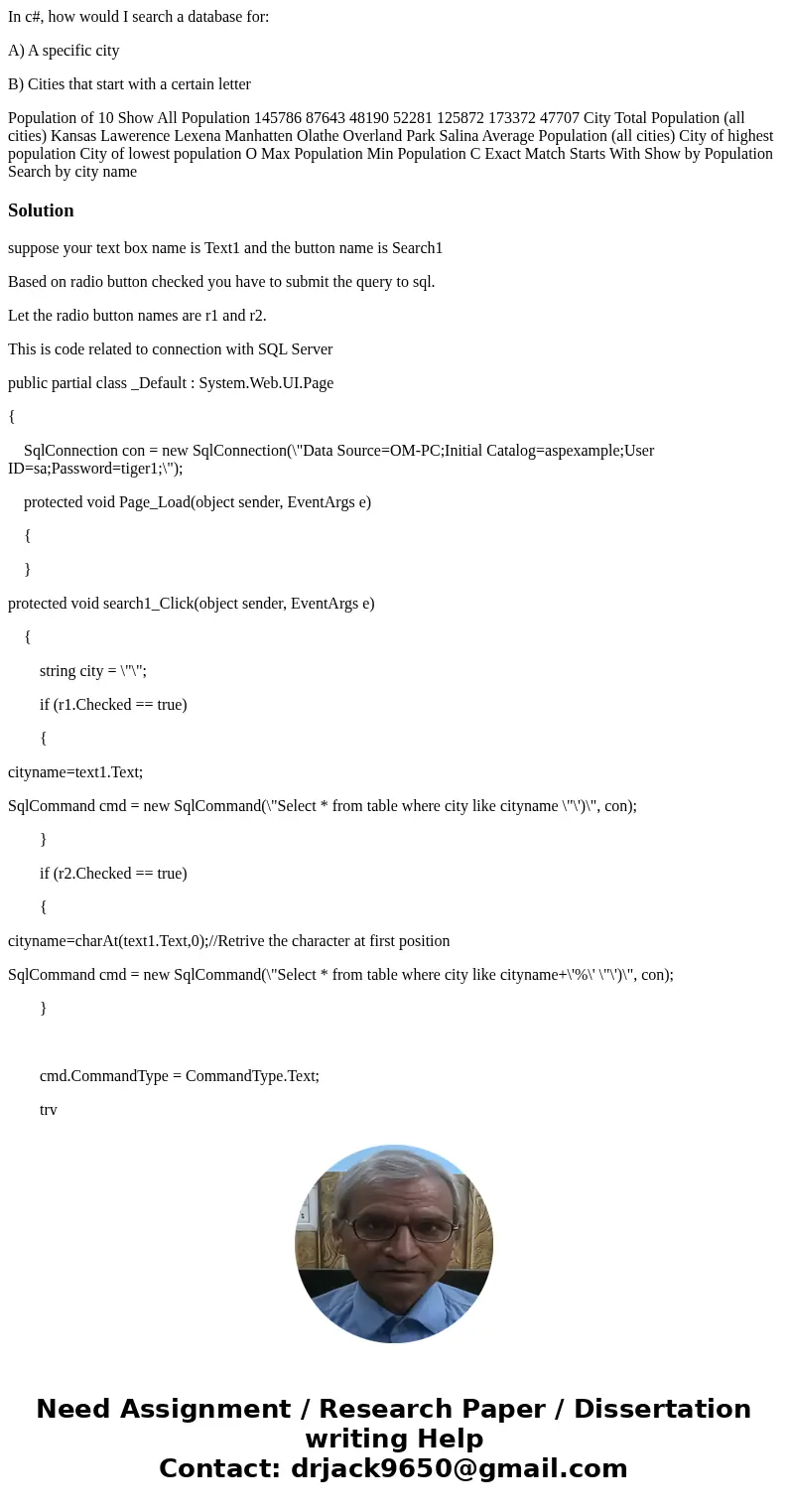 In c#, how would I search a database for:

A) A specific city

B) Cities that start with a certain letter

Population of 10 Show All Population 145786 87643 48190 52281 125872 173372 47707 City Total Population (all cities) Kansas Lawerence Lexena Manhatten Olathe Overland Park Salina Average Population (all cities) City of highest population City of lowest population O Max Population Min Population C Exact Match Starts With Show by Population Search by city name

Solution

suppose your text box name is Text1 and the button name is Search1

Based on radio button checked you have to submit the query to sql.

Let the radio button names are r1 and r2.

This is code related to connection with SQL Server

public partial class _Default : System.Web.UI.Page

{

SqlConnection con = new SqlConnection(\"Data Source=OM-PC;Initial Catalog=aspexample;User ID=sa;Password=tiger1;\");

protected void Page_Load(object sender, EventArgs e)

{

}

protected void search1_Click(object sender, EventArgs e)

{

string city = \"\";

if (r1.Checked == true)

{

cityname=text1.Text;

SqlCommand cmd = new SqlCommand(\"Select * from table where city like cityname \"\')\", con);

}

if (r2.Checked == true)

{

cityname=charAt(text1.Text,0);//Retrive the character at first position

SqlCommand cmd = new SqlCommand(\"Select * from table where city like cityname+\'%\' \"\')\", con);

}

cmd.CommandType = CommandType.Text;

trv

Need Assignment / Research Paper / Dissertation writing Help
Contact: drjack9650@gmail.com